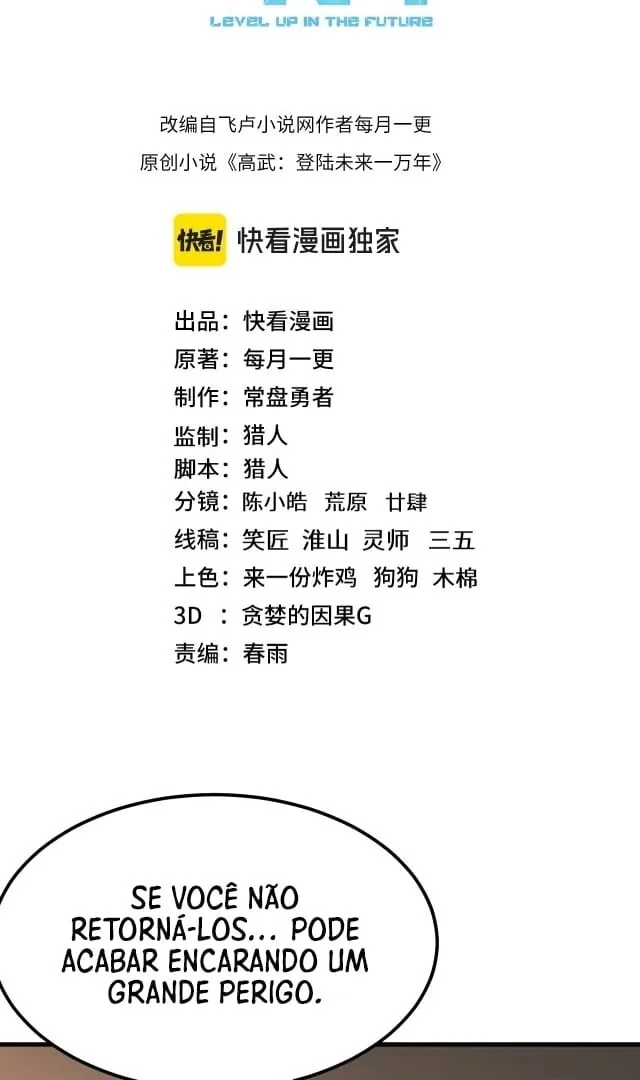 LEVEL UP IN THE FUTURE

改编自飞卢小说网作者每月一更
原创小说《高武：登陆未来一万年》

快看! 快看漫画独家

出品：快看漫画
原著：每月一更
制作：常盘勇者
监制：猎人
脚本：猎人
分镜：陈小皓 荒原 廿肆
线稿：笑匠 淮山 灵师 三五
上色：来一份炸鸡 狗狗 木棉
3D ：贪婪的因果G
责编：春雨

SE VOCÊ NÃO RETORNÁ-LOS... PODE ACABAR ENCARANDO UM GRANDE PERIGO.